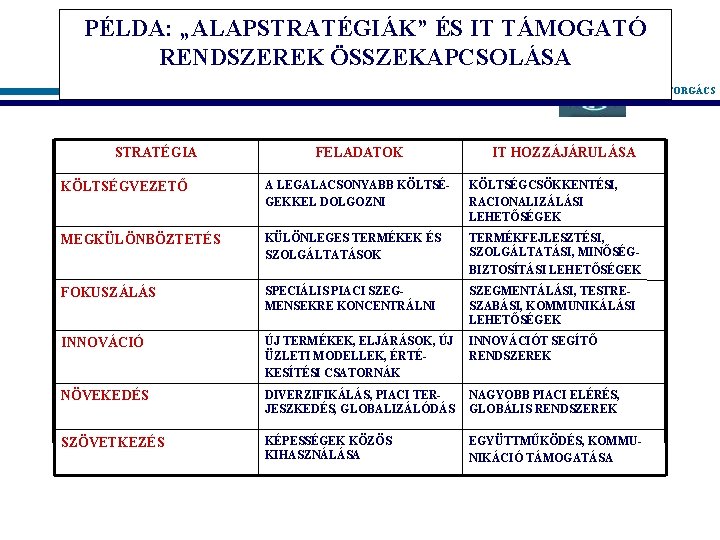 PÉLDA: „ALAPSTRATÉGIÁK” ÉS IT TÁMOGATÓ RENDSZEREK ÖSSZEKAPCSOLÁSA

FORGÁCS

| STRATÉGIA | FELADATOK | IT HOZZÁJÁRULÁSA |
|---|---|---|
| KÖLTSÉGVEZETŐ | A LEGALACSONYABB KÖLTSÉGEKKEL DOLGOZNI | KÖLTSÉGCSÖKKENTÉSI, RACIONALIZÁLÁSI LEHETŐSÉGEK |
| MEGKÜLÖNBÖZTETÉS | KÜLÖNLEGES TERMÉKEK ÉS SZOLGÁLTATÁSOK | TERMÉKFEJLESZTÉSI, SZOLGÁLTATÁSI, MINŐSÉGBIZTOSÍTÁSI LEHETŐSÉGEK |
| FOKUSZÁLÁS | SPECIÁLIS PIACI SZEGMENSEKRE KONCENTRÁLNI | SZEGMENTÁLÁSI, TESTRESZABÁSI, KOMMUNIKÁLÁSI LEHETŐSÉGEK |
| INNOVÁCIÓ | ÚJ TERMÉKEK, ELJÁRÁSOK, ÚJ ÜZLETI MODELLEK, ÉRTÉKESÍTÉSI CSATORNÁK | INNOVÁCIÓT SEGÍTŐ RENDSZEREK |
| NÖVEKEDÉS | DIVERZIFIKÁLÁS, PIACI TERJESZKEDÉS, GLOBALIZÁLÓDÁS | NAGYOBB PIACI ELÉRÉS, GLOBÁLIS RENDSZEREK |
| SZÖVETKEZÉS | KÉPESSÉGEK KÖZÖS KIHASZNÁLÁSA | EGYÜTTMŰKÖDÉS, KOMMUNIKÁCIÓ TÁMOGATÁSA |